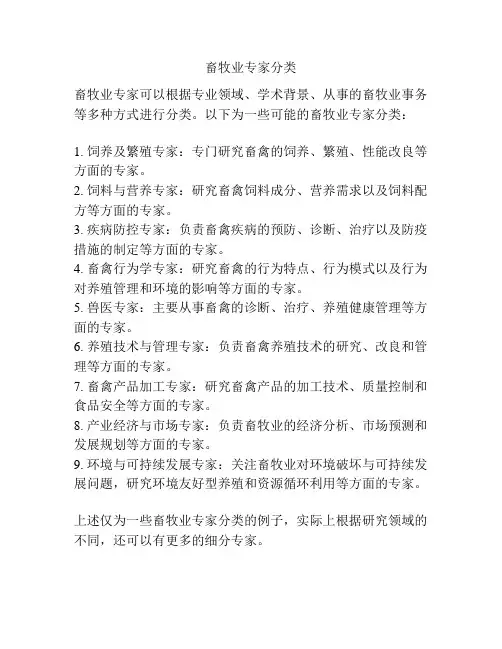 畜牧业专家分类

畜牧业专家可以根据专业领域、学术背景、从事的畜牧业事务等多种方式进行分类。以下为一些可能的畜牧业专家分类：

1. 饲养及繁殖专家：专门研究畜禽的饲养、繁殖、性能改良等方面的专家。
2. 饲料与营养专家：研究畜禽饲料成分、营养需求以及饲料配方等方面的专家。
3. 疾病防控专家：负责畜禽疾病的预防、诊断、治疗以及防疫措施的制定等方面的专家。
4. 畜禽行为学专家：研究畜禽的行为特点、行为模式以及行为对养殖管理和环境的影响等方面的专家。
5. 兽医专家：主要从事畜禽的诊断、治疗、养殖健康管理等方面的专家。
6. 养殖技术与管理专家：负责畜禽养殖技术的研究、改良和管理等方面的专家。
7. 畜禽产品加工专家：研究畜禽产品的加工技术、质量控制和食品安全等方面的专家。
8. 产业经济与市场专家：负责畜牧业的经济分析、市场预测和发展规划等方面的专家。
9. 环境与可持续发展专家：关注畜牧业对环境破坏与可持续发展问题，研究环境友好型养殖和资源循环利用等方面的专家。

上述仅为一些畜牧业专家分类的例子，实际上根据研究领域的不同，还可以有更多的细分专家。